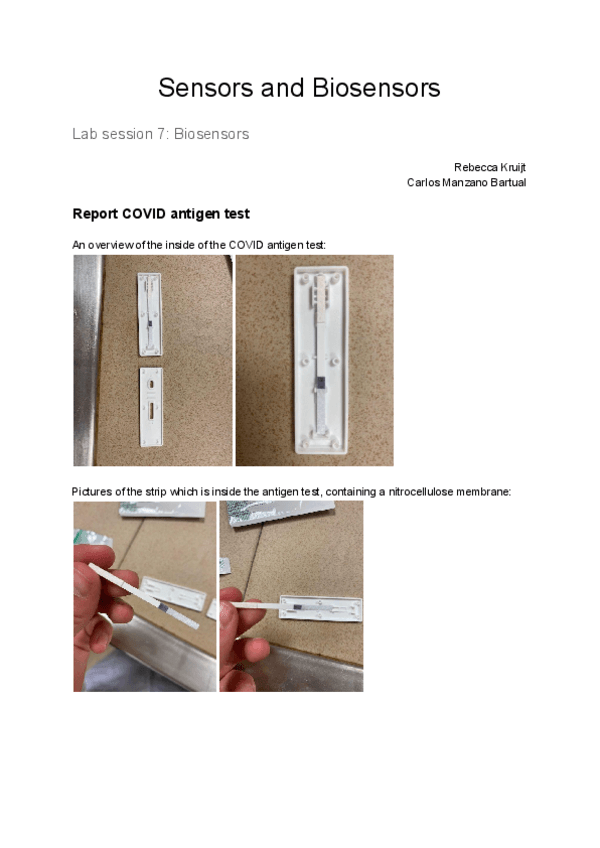 Sensors and Biosensors

Lab session 7: Biosensors

Rebecca Kruijt
Carlos Manzano Bartual

Report COVID antigen test

An overview of the inside of the COVID antigen test:

Pictures of the strip which is inside the antigen test, containing a nitrocellulose membrane: